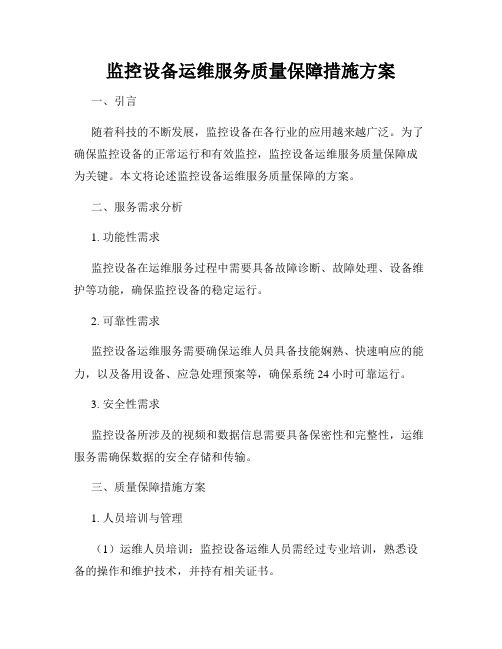 监控设备运维服务质量保障措施方案

一、引言

随着科技的不断发展，监控设备在各行业的应用越来越广泛。为了确保监控设备的正常运行和有效监控，监控设备运维服务质量保障成为关键。本文将论述监控设备运维服务质量保障的方案。

二、服务需求分析

1. 功能性需求

监控设备在运维服务过程中需要具备故障诊断、故障处理、设备维护等功能，确保监控设备的稳定运行。

2. 可靠性需求

监控设备运维服务需要确保运维人员具备技能娴熟、快速响应的能力，以及备用设备、应急处理预案等，确保系统 24 小时可靠运行。

3. 安全性需求

监控设备所涉及的视频和数据信息需要具备保密性和完整性，运维服务需确保数据的安全存储和传输。

三、质量保障措施方案

1. 人员培训与管理

（1）运维人员培训：监控设备运维人员需经过专业培训，熟悉设备的操作和维护技术，并持有相关证书。